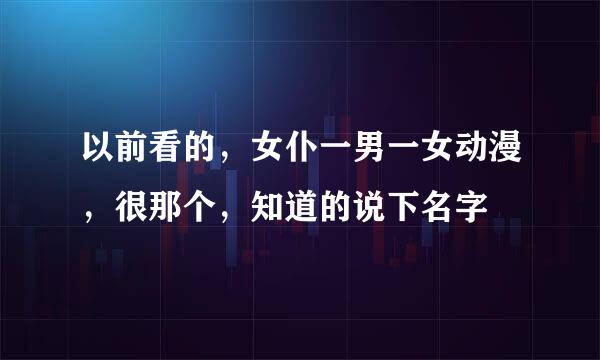 以前看的，女仆一男一女动漫，很那个，知道的说下名字